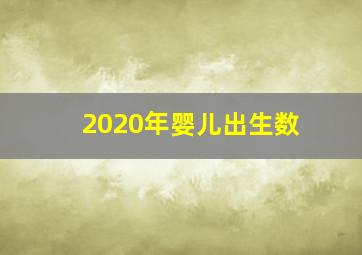 2020年婴儿出生数